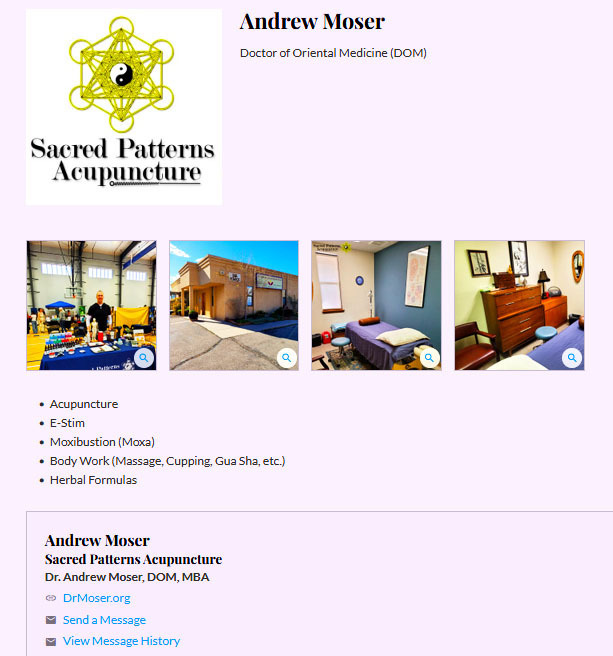 Sacred Patterns Acupuncture

Andrew Moser

Doctor of Oriental Medicine (DOM)

- Acupuncture
- E-Stim
- Moxibustion (Moxa)
- Body Work (Massage, Cupping, Gua Sha, etc.)
- Herbal Formulas

Andrew Moser
Sacred Patterns Acupuncture
Dr. Andrew Moser, DOM, MBA

DrMoser.org

Send a Message

View Message History